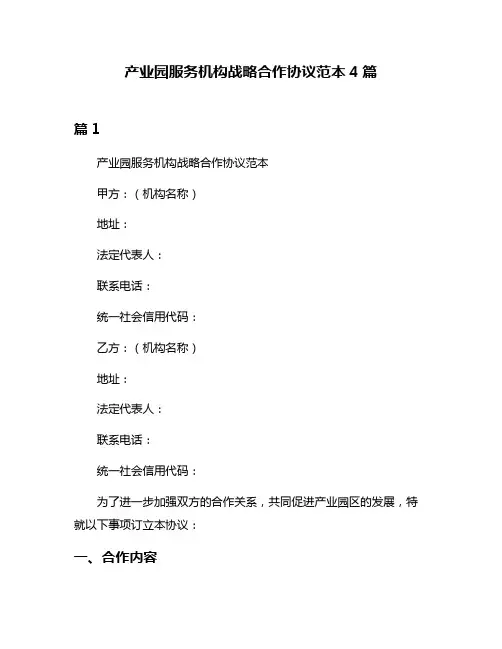 产业园服务机构战略合作协议范本 4 篇

篇 1

产业园服务机构战略合作协议范本

甲方：（机构名称）

地址：

法定代表人：

联系电话：

统一社会信用代码：

乙方：（机构名称）

地址：

法定代表人：

联系电话：

统一社会信用代码：

为了进一步加强双方的合作关系，共同促进产业园区的发展，特就以下事项订立本协议：

一、合作内容